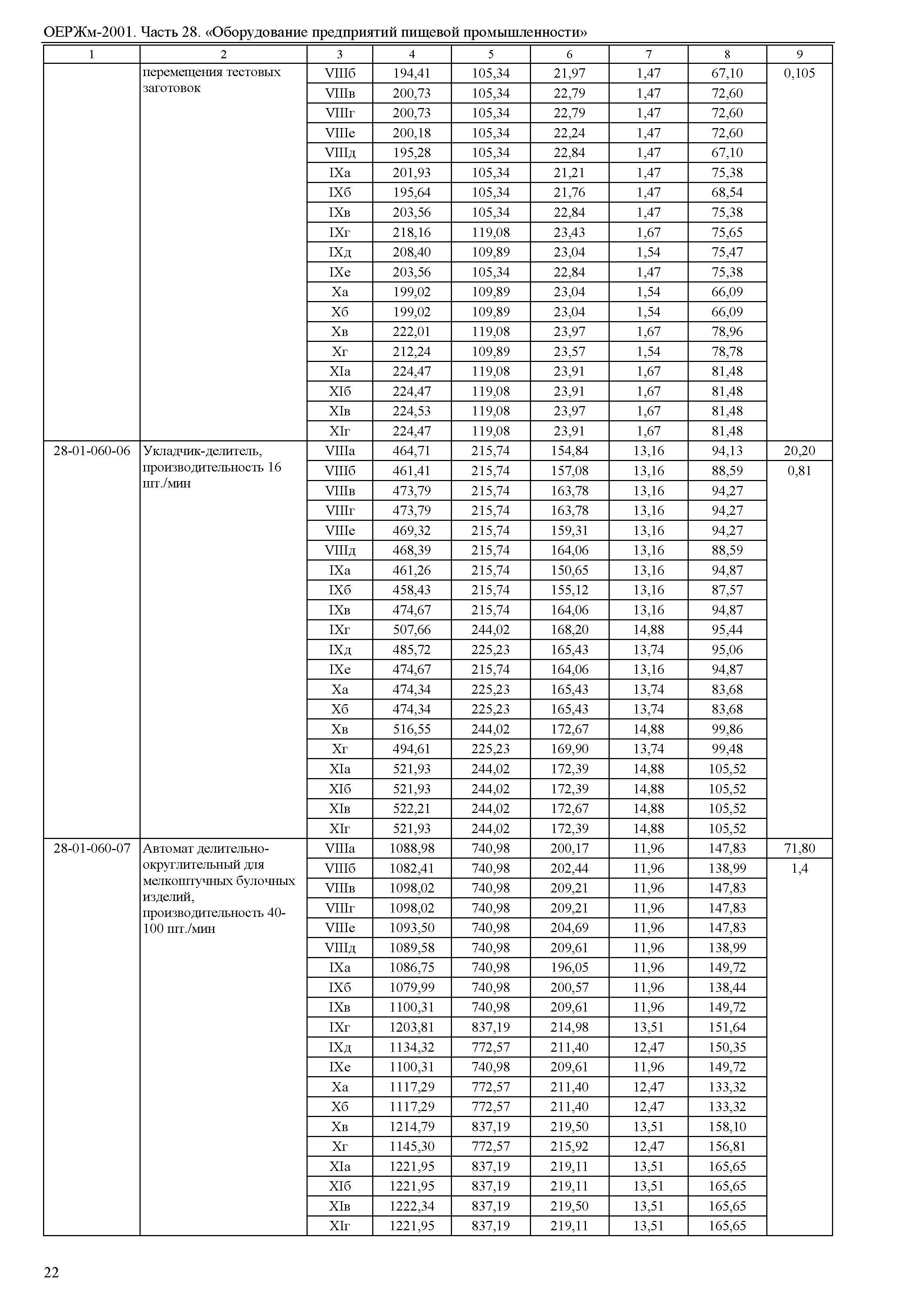 ОЕРЖм-2001. Часть 28. «Оборудование предприятий пищевой промышленности»

| 1 | 2 | 3 | 4 | 5 | 6 | 7 | 8 | 9 |
|---|---|---|---|---|---|---|---|---|
| | перемещения тестовых заготовок | VIIIб | 194,41 | 105,34 | 21,97 | 1,47 | 67,10 | 0,105 |
| | | VIIIв | 200,73 | 105,34 | 22,79 | 1,47 | 72,60 | |
| | | VIIIг | 200,73 | 105,34 | 22,79 | 1,47 | 72,60 | |
| | | VIIIе | 200,18 | 105,34 | 22,24 | 1,47 | 72,60 | |
| | | VIIIд | 195,28 | 105,34 | 22,84 | 1,47 | 67,10 | |
| | | IXа | 201,93 | 105,34 | 21,21 | 1,47 | 75,38 | |
| | | IXб | 195,64 | 105,34 | 21,76 | 1,47 | 68,54 | |
| | | IXв | 203,56 | 105,34 | 22,84 | 1,47 | 75,38 | |
| | | IXг | 218,16 | 119,08 | 23,43 | 1,67 | 75,65 | |
| | | IXд | 208,40 | 109,89 | 23,04 | 1,54 | 75,47 | |
| | | IXе | 203,56 | 105,34 | 22,84 | 1,47 | 75,38 | |
| | | Xа | 199,02 | 109,89 | 23,04 | 1,54 | 66,09 | |
| | | Xб | 199,02 | 109,89 | 23,04 | 1,54 | 66,09 | |
| | | Xв | 222,01 | 119,08 | 23,97 | 1,67 | 78,96 | |
| | | Xг | 212,24 | 109,89 | 23,57 | 1,54 | 78,78 | |
| | | XIа | 224,47 | 119,08 | 23,91 | 1,67 | 81,48 | |
| | | XIб | 224,47 | 119,08 | 23,91 | 1,67 | 81,48 | |
| | | XIв | 224,53 | 119,08 | 23,97 | 1,67 | 81,48 | |
| | | XIг | 224,47 | 119,08 | 23,91 | 1,67 | 81,48 | |
| 28-01-060-06 | Укладчик-делитель, производительность 16 шт./мин | VIIIа | 464,71 | 215,74 | 154,84 | 13,16 | 94,13 | 20,20 |
| | | VIIIб | 461,41 | 215,74 | 157,08 | 13,16 | 88,59 | 0,81 |
| | | VIIIв | 473,79 | 215,74 | 163,78 | 13,16 | 94,27 | |
| | | VIIIг | 473,79 | 215,74 | 163,78 | 13,16 | 94,27 | |
| | | VIIIе | 469,32 | 215,74 | 159,31 | 13,16 | 94,27 | |
| | | VIIIд | 468,39 | 215,74 | 164,06 | 13,16 | 88,59 | |
| | | IXа | 461,26 | 215,74 | 150,65 | 13,16 | 94,87 | |
| | | IXб | 458,43 | 215,74 | 155,12 | 13,16 | 87,57 | |
| | | IXв | 474,67 | 215,74 | 164,06 | 13,16 | 94,87 | |
| | | IXг | 507,66 | 244,02 | 168,20 | 14,88 | 95,44 | |
| | | IXд | 485,72 | 225,23 | 165,43 | 13,74 | 95,06 | |
| | | IXе | 474,67 | 215,74 | 164,06 | 13,16 | 94,87 | |
| | | Xа | 474,34 | 225,23 | 165,43 | 13,74 | 83,68 | |
| | | Xб | 474,34 | 225,23 | 165,43 | 13,74 | 83,68 | |
| | | Xв | 516,55 | 244,02 | 172,67 | 14,88 | 99,86 | |
| | | Xг | 494,61 | 225,23 | 169,90 | 13,74 | 99,48 | |
| | | XIа | 521,93 | 244,02 | 172,39 | 14,88 | 105,52 | |
| | | XIб | 521,93 | 244,02 | 172,39 | 14,88 | 105,52 | |
| | | XIв | 522,21 | 244,02 | 172,67 | 14,88 | 105,52 | |
| | | XIг | 521,93 | 244,02 | 172,39 | 14,88 | 105,52 | |
| 28-01-060-07 | Автомат делительно-округлительный для мелкоштучных булочных изделий, производительность 40-100 шт./мин | VIIIа | 1088,98 | 740,98 | 200,17 | 11,96 | 147,83 | 71,80 |
| | | VIIIб | 1082,41 | 740,98 | 202,44 | 11,96 | 138,99 | 1,4 |
| | | VIIIв | 1098,02 | 740,98 | 209,21 | 11,96 | 147,83 | |
| | | VIIIг | 1098,02 | 740,98 | 209,21 | 11,96 | 147,83 | |
| | | VIIIе | 1093,50 | 740,98 | 204,69 | 11,96 | 147,83 | |
| | | VIIIд | 1089,58 | 740,98 | 209,61 | 11,96 | 138,99 | |
| | | IXа | 1086,75 | 740,98 | 196,05 | 11,96 | 149,72 | |
| | | IXб | 1079,99 | 740,98 | 200,57 | 11,96 | 138,44 | |
| | | IXв | 1100,31 | 740,98 | 209,61 | 11,96 | 149,72 | |
| | | IXг | 1203,81 | 837,19 | 214,98 | 13,51 | 151,64 | |
| | | IXд | 1134,32 | 772,57 | 211,40 | 12,47 | 150,35 | |
| | | IXе | 1100,31 | 740,98 | 209,61 | 11,96 | 149,72 | |
| | | Xа | 1117,29 | 772,57 | 211,40 | 12,47 | 133,32 | |
| | | Xб | 1117,29 | 772,57 | 211,40 | 12,47 | 133,32 | |
| | | Xв | 1214,79 | 837,19 | 219,50 | 13,51 | 158,10 | |
| | | Xг | 1145,30 | 772,57 | 215,92 | 12,47 | 156,81 | |
| | | XIа | 1221,95 | 837,19 | 219,11 | 13,51 | 165,65 | |
| | | XIб | 1221,95 | 837,19 | 219,11 | 13,51 | 165,65 | |
| | | XIв | 1222,34 | 837,19 | 219,50 | 13,51 | 165,65 | |
| | | XIг | 1221,95 | 837,19 | 219,11 | 13,51 | 165,65 | |

22